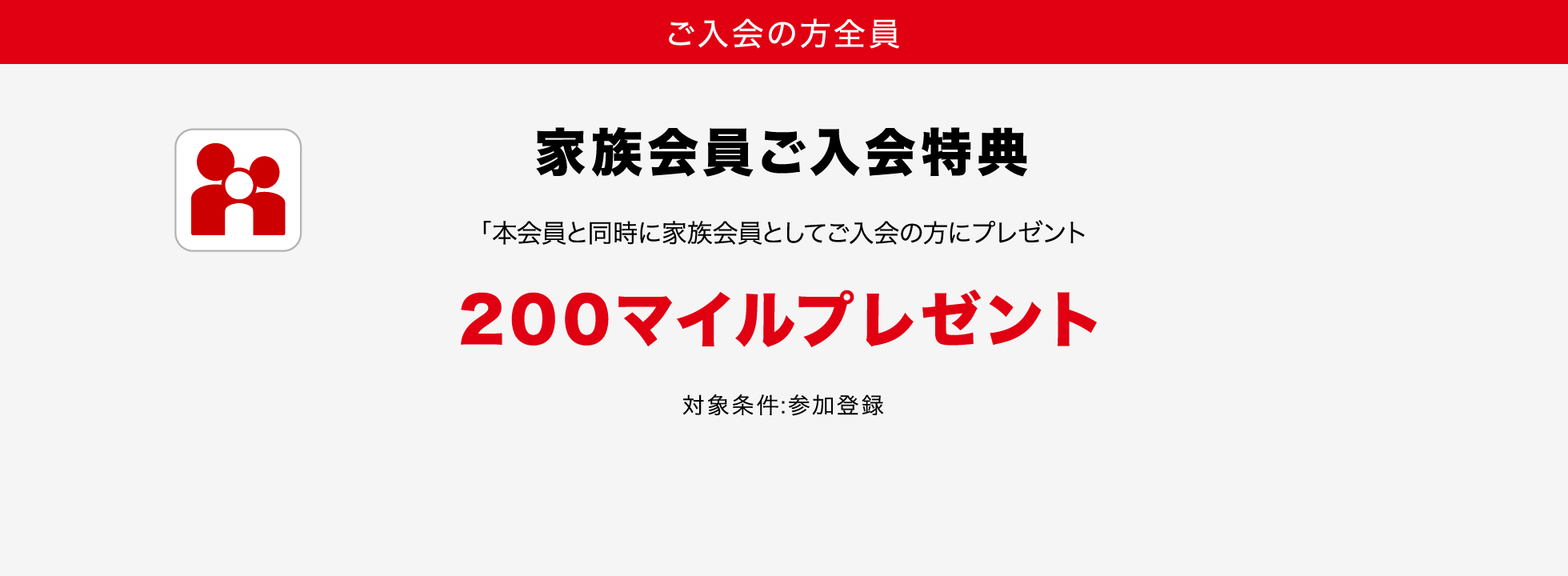 ご入会の方全員

家族会員ご入会特典

「本会員と同時に家族会員としてご入会の方にプレゼント

200マイルプレゼント

対象条件:参加登録